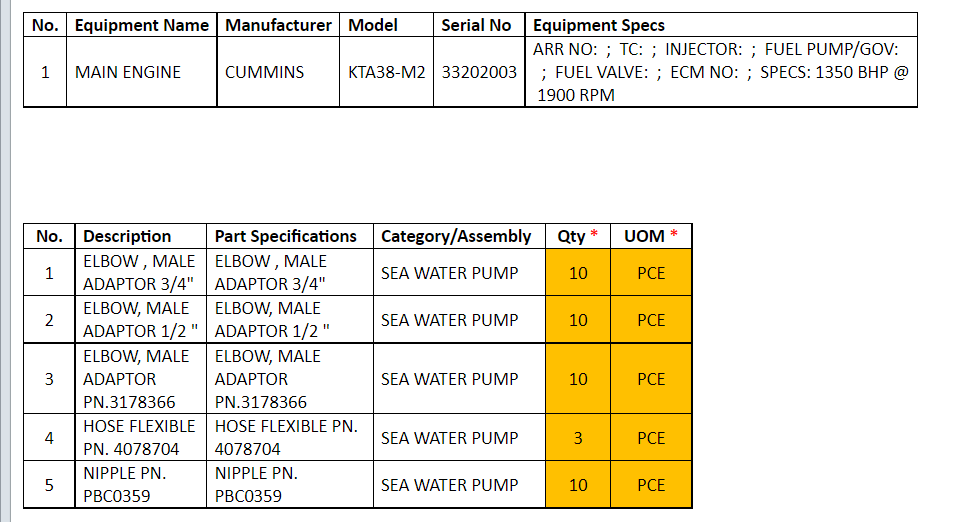 | No. | Equipment Name | Manufacturer | Model | Serial No | Equipment Specs |
|---|---|---|---|---|---|
| 1 | MAIN ENGINE | CUMMINS | KTA38-M2 | 33202003 | ARR NO: ; TC: ; INJECTOR: ; FUEL PUMP/GOV: ; FUEL VALVE: ; ECM NO: ; SPECS: 1350 BHP @ 1900 RPM |

| No. | Description | Part Specifications | Category/Assembly | Qty * | UOM * |
|---|---|---|---|---|---|
| 1 | ELBOW , MALE ADAPTOR 3/4" | ELBOW , MALE ADAPTOR 3/4" | SEA WATER PUMP | 10 | PCE |
| 2 | ELBOW, MALE ADAPTOR 1/2 " | ELBOW, MALE ADAPTOR 1/2 " | SEA WATER PUMP | 10 | PCE |
| 3 | ELBOW, MALE ADAPTOR PN.3178366 | ELBOW, MALE ADAPTOR PN.3178366 | SEA WATER PUMP | 10 | PCE |
| 4 | HOSE FLEXIBLE PN. 4078704 | HOSE FLEXIBLE PN. 4078704 | SEA WATER PUMP | 3 | PCE |
| 5 | NIPPLE PN. PBC0359 | NIPPLE PN. PBC0359 | SEA WATER PUMP | 10 | PCE |